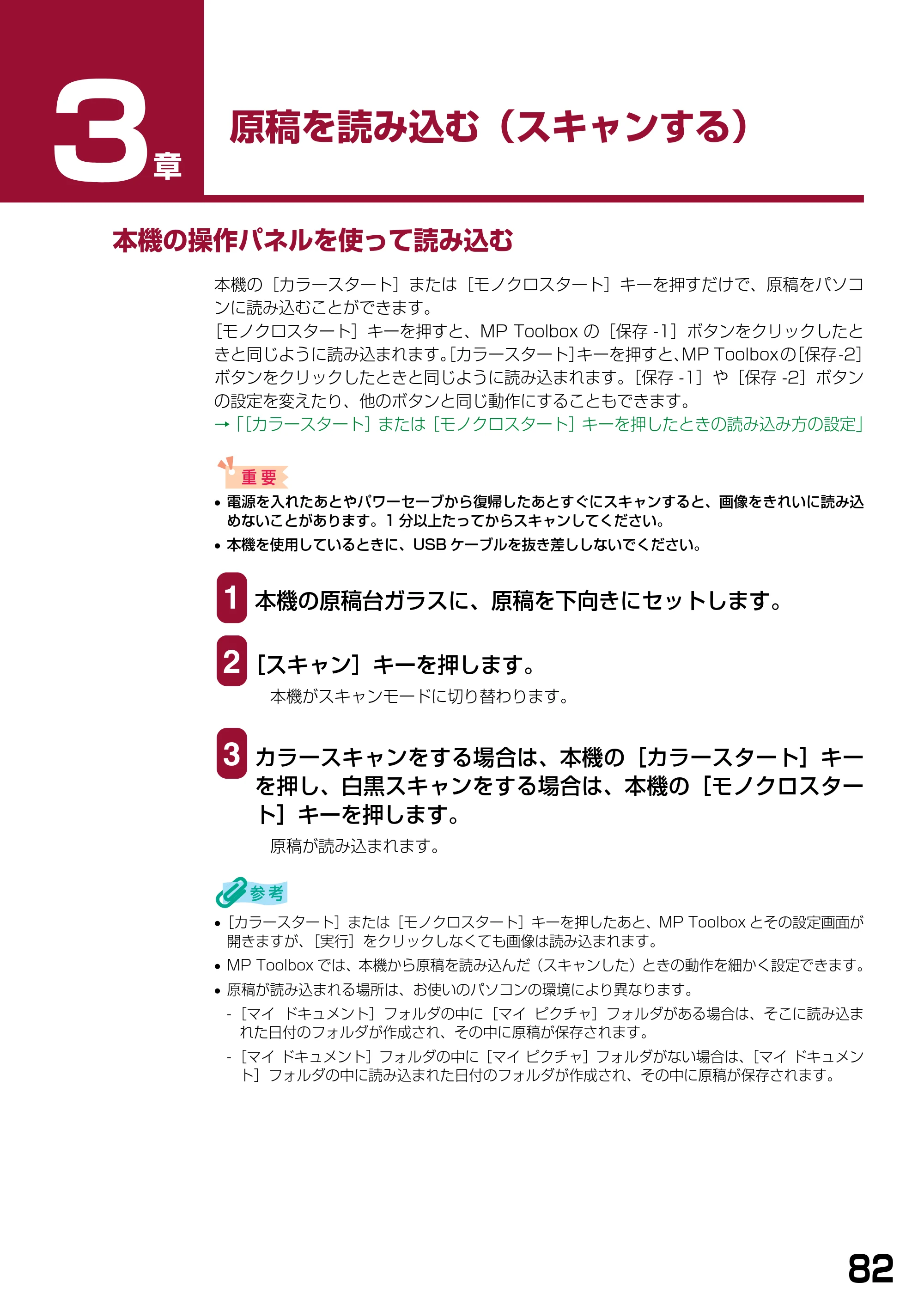 3章

原稿を読み込む（スキャンする）

本機の操作パネルを使って読み込む

本機の［カラースタート］または［モノクロスタート］キーを押すだけで、原稿をパソコンに読み込むことができます。
［モノクロスタート］キーを押すと、MP Toolboxの［保存-1］ボタンをクリックしたときと同じように読み込まれます。［カラースタート］キーを押すと、MP Toolboxの［保存-2］ボタンをクリックしたときと同じように読み込まれます。［保存-1］や［保存-2］ボタンの設定を変えたり、他のボタンと同じ動作にすることもできます。
→「［カラースタート］または［モノクロスタート］キーを押したときの読み込み方の設定」

重要
• 電源を入れたあとやパワーセーブから復帰したあとすぐにスキャンすると、画像をきれいに読み込めないことがあります。1分以上たってからスキャンしてください。
• 本機を使用しているときに、USBケーブルを抜き差ししないでください。

1 本機の原稿台ガラスに、原稿を下向きにセットします。

2 ［スキャン］キーを押します。
本機がスキャンモードに切り替わります。

3 カラースキャンをする場合は、本機の［カラースタート］キーを押し、白黒スキャンをする場合は、本機の［モノクロスタート］キーを押します。
原稿が読み込まれます。

参考
• ［カラースタート］または［モノクロスタート］キーを押したあと、MP Toolboxとその設定画面が開きますが、［実行］をクリックしなくても画像は読み込まれます。
• MP Toolboxでは、本機から原稿を読み込んだ（スキャンした）ときの動作を細かく設定できます。
• 原稿が読み込まれる場所は、お使いのパソコンの環境により異なります。
- ［マイ ドキュメント］フォルダの中に［マイ ピクチャ］フォルダがある場合は、そこに読み込まれた日付のフォルダが作成され、その中に原稿が保存されます。
- ［マイ ドキュメント］フォルダの中に［マイ ピクチャ］フォルダがない場合は、［マイ ドキュメント］フォルダの中に読み込まれた日付のフォルダが作成され、その中に原稿が保存されます。

82